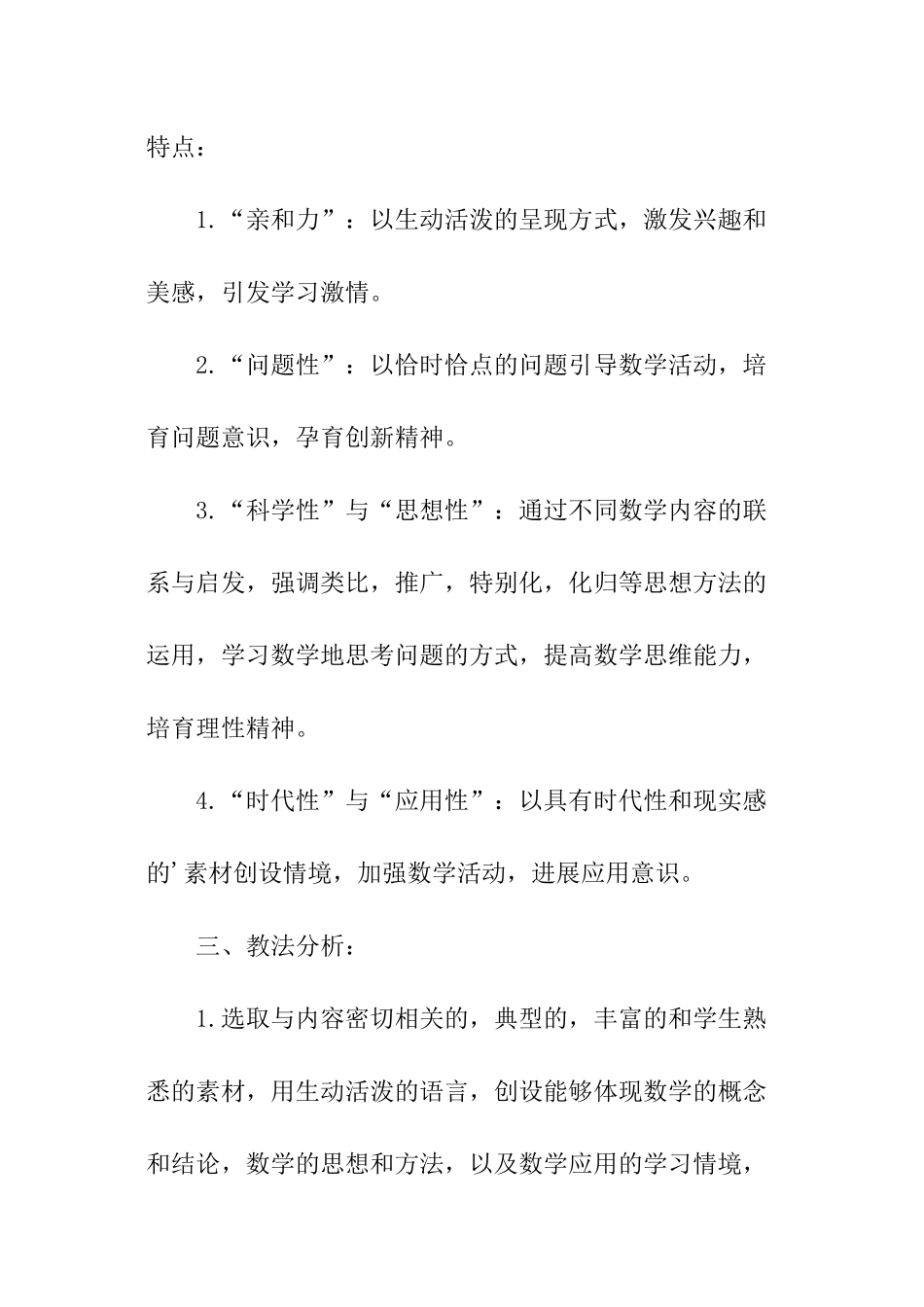 特点：

1.“亲和力”：以生动活泼的呈现方式，激发兴趣和美感，引发学习激情。

2.“问题性”：以恰时恰点的问题引导数学活动，培育问题意识，孕育创新精神。

3.“科学性”与“思想性”：通过不同数学内容的联系与启发，强调类比，推广，特别化，化归等思想方法的运用，学习数学地思考问题的方式，提高数学思维能力，培育理性精神。

4.“时代性”与“应用性”：以具有时代性和现实感的’素材创设情境，加强数学活动，进展应用意识。

三、教法分析：

1.选取与内容密切相关的，典型的，丰富的和学生熟悉的素材，用生动活泼的语言，创设能够体现数学的概念和结论，数学的思想和方法，以及数学应用的学习情境，